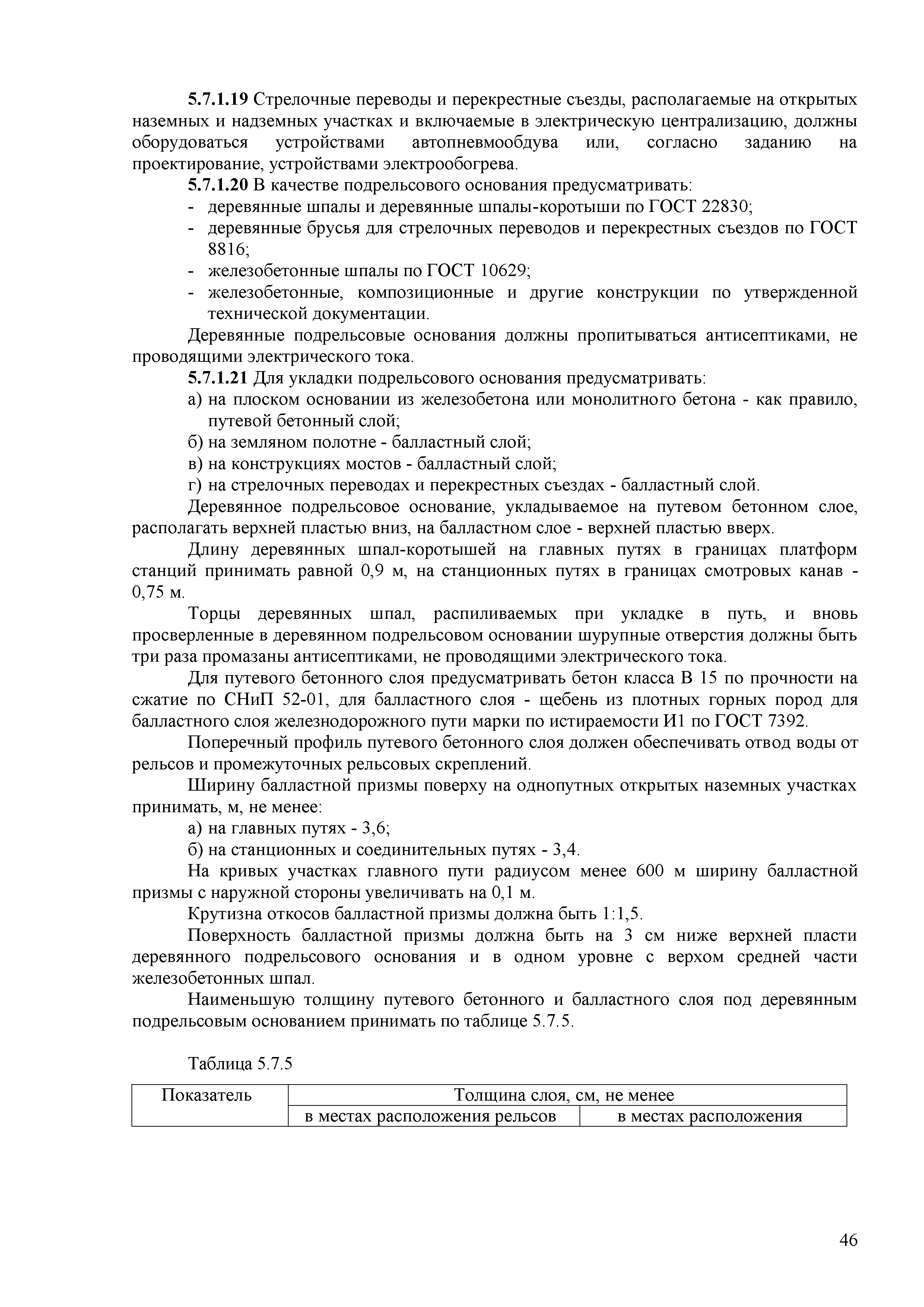 5.7.1.19 Стрелочные переводы и перекрестные съезды, располагаемые на открытых наземных и надземных участках и включаемые в электрическую централизацию, должны оборудоваться устройствами автопневмообдува или, согласно заданию на проектирование, устройствами электрообогрева.

5.7.1.20 В качестве подрельсового основания предусматривать:
- деревянные шпалы и деревянные шпалы-коротыши по ГОСТ 22830;
- деревянные брусья для стрелочных переводов и перекрестных съездов по ГОСТ 8816;
- железобетонные шпалы по ГОСТ 10629;
- железобетонные, композиционные и другие конструкции по утвержденной технической документации.

Деревянные подрельсовые основания должны пропитываться антисептиками, не проводящими электрического тока.

5.7.1.21 Для укладки подрельсового основания предусматривать:
а) на плоском основании из железобетона или монолитного бетона - как правило, путевой бетонный слой;
б) на земляном полотне - балластный слой;
в) на конструкциях мостов - балластный слой;
г) на стрелочных переводах и перекрестных съездах - балластный слой.

Деревянное подрельсовое основание, укладываемое на путевом бетонном слое, располагать верхней пластью вниз, на балластном слое - верхней пластью вверх.

Длину деревянных шпал-коротышей на главных путях в границах платформ станций принимать равной 0,9 м, на станционных путях в границах смотровых канав - 0,75 м.

Торцы деревянных шпал, распиливаемых при укладке в путь, и вновь просверленные в деревянном подрельсовом основании шурупные отверстия должны быть три раза промазаны антисептиками, не проводящими электрического тока.

Для путевого бетонного слоя предусматривать бетон класса В 15 по прочности на сжатие по СНиП 52-01, для балластного слоя - щебень из плотных горных пород для балластного слоя железнодорожного пути марки по истираемости И1 по ГОСТ 7392.

Поперечный профиль путевого бетонного слоя должен обеспечивать отвод воды от рельсов и промежуточных рельсовых скреплений.

Ширину балластной призмы поверху на однопутных открытых наземных участках принимать, м, не менее:
а) на главных путях - 3,6;
б) на станционных и соединительных путях - 3,4.

На кривых участках главного пути радиусом менее 600 м ширину балластной призмы с наружной стороны увеличивать на 0,1 м.

Крутизна откосов балластной призмы должна быть 1:1,5.

Поверхность балластной призмы должна быть на 3 см ниже верхней пласти деревянного подрельсового основания и в одном уровне с верхом средней части железобетонных шпал.

Наименьшую толщину путевого бетонного и балластного слоя под деревянным подрельсовым основанием принимать по таблице 5.7.5.

Таблица 5.7.5

| Показатель | Толщина слоя, см, не менее | |
|---|---|---|
| | в местах расположения рельсов | в местах расположения |

46